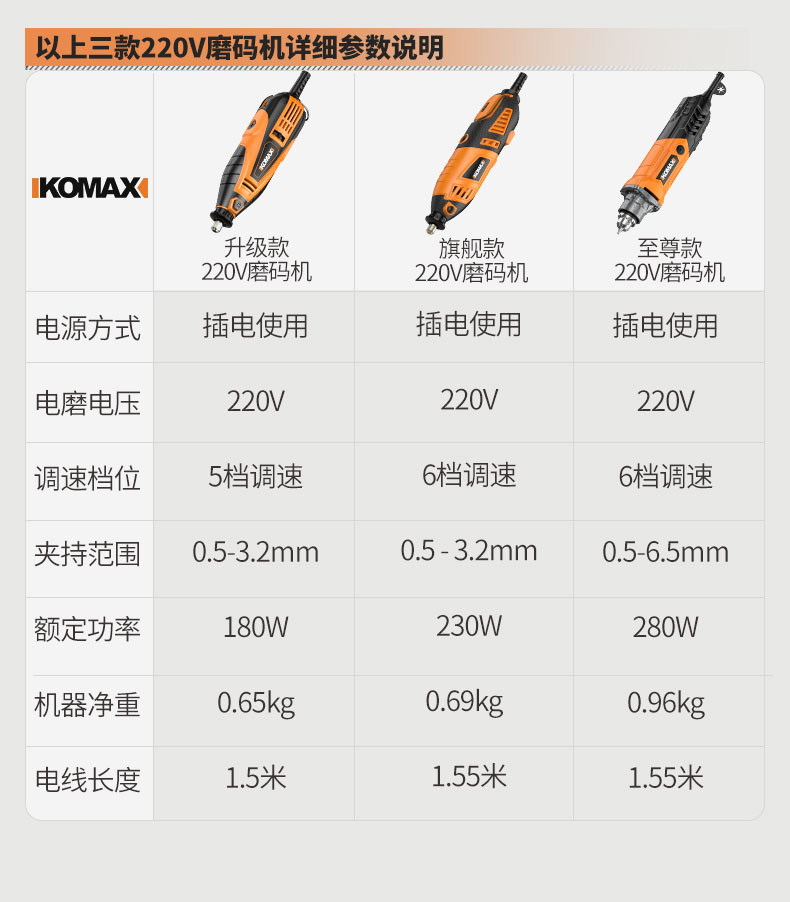 以上三款220V磨码机详细参数说明

| KOMAX | 升级款 220V磨码机 | 旗舰款 220V磨码机 | 至尊款 220V磨码机 |
|---|---|---|---|
| 电源方式 | 插电使用 | 插电使用 | 插电使用 |
| 电磨电压 | 220V | 220V | 220V |
| 调速档位 | 5档调速 | 6档调速 | 6档调速 |
| 夹持范围 | 0.5-3.2mm | 0.5 - 3.2mm | 0.5-6.5mm |
| 额定功率 | 180W | 230W | 280W |
| 机器净重 | 0.65kg | 0.69kg | 0.96kg |
| 电线长度 | 1.5米 | 1.55米 | 1.55米 |